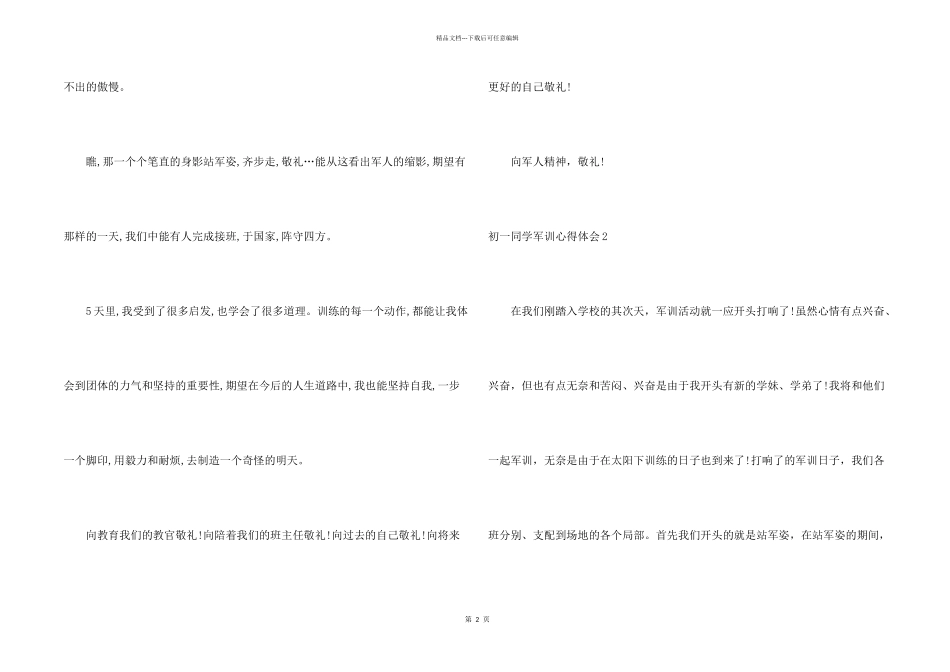 精品文档---下载后可任意编辑

不出的傲慢。

瞧,那一个个笔直的身影站军姿,齐步走,敬礼…能从这看出军人的缩影,期望有那样的一天,我们中能有人完成接班,于国家,阵守四方。

5天里,我受到了很多启发,也学会了很多道理。训练的每一个动作,都能让我体会到团体的力气和坚持的重要性,期望在今后的人生道路中,我也能坚持自我,一步一个脚印,用毅力和耐烦,去制造一个奇怪的明天。

向教育我们的教官敬礼!向陪着我们的班主任敬礼!向过去的自己敬礼!向将来更好的自己敬礼!

向军人精神，敬礼!

初一同学军训心得体会2

在我们刚踏入学校的其次天，军训活动就一应开头打响了!虽然心情有点兴奋、兴奋，但也有点无奈和苦闷、兴奋是由于我开头有新的学妹、学弟了!我将和他们一起军训，无奈是由于在太阳下训练的日子也到来了!打响了的军训日子，我们各班分别、支配到场地的各个局部。首先我们开头的就是站军姿，在站军姿的期间，

第 2 页